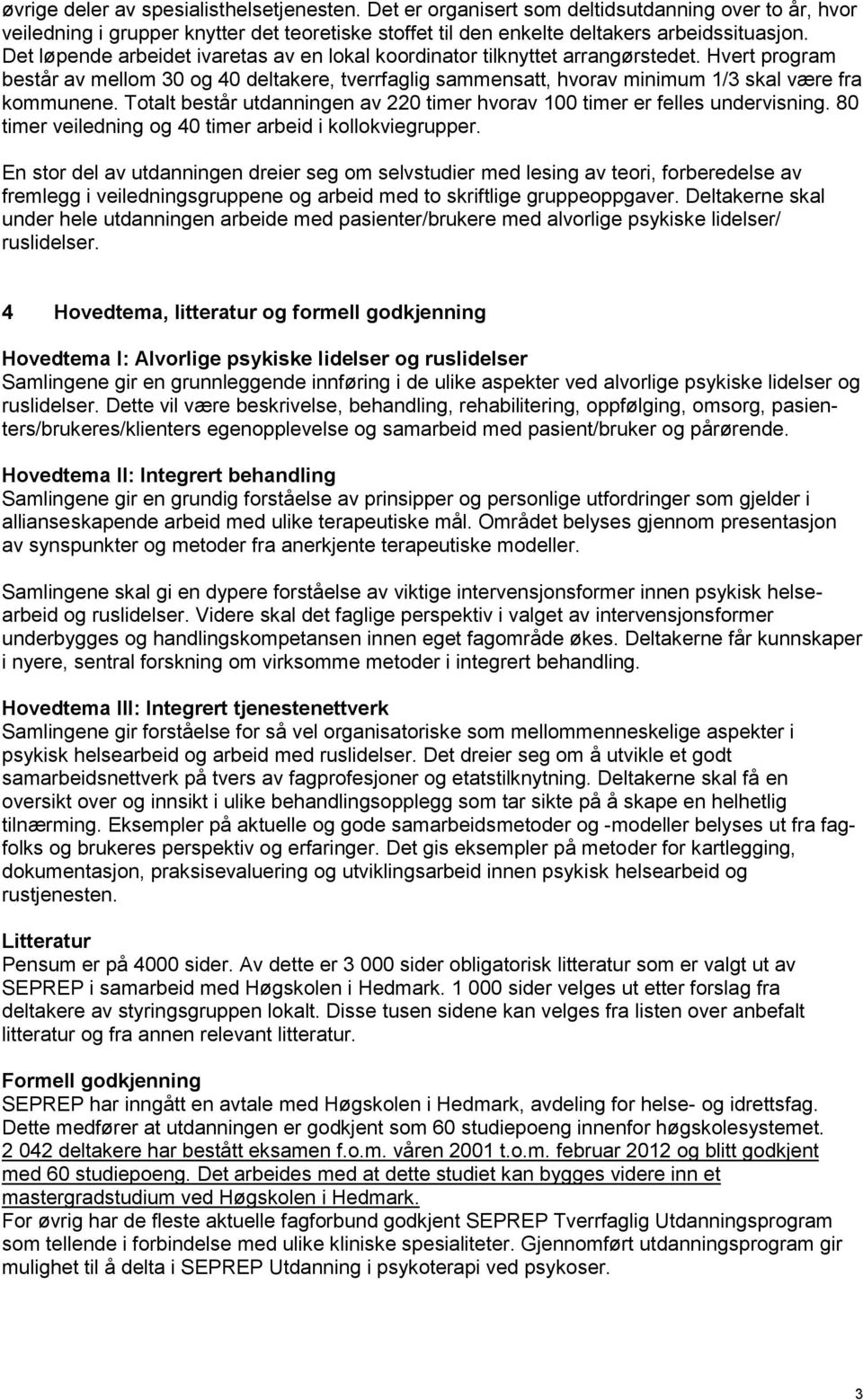 øvrige deler av spesialisthelsetjenesten. Det er organisert som deltidsutdanning over to år, hvor veiledning i grupper knytter det teoretiske stoffet til den enkelte deltakers arbeidssituasjon. Det løpende arbeidet ivaretas av en lokal koordinator tilknyttet arrangørstedet. Hvert program består av mellom 30 og 40 deltakere, tverrfaglig sammensatt, hvorav minimum 1/3 skal være fra kommunene. Totalt består utdanningen av 220 timer hvorav 100 timer er felles undervisning. 80 timer veiledning og 40 timer arbeid i kollokviegrupper.

En stor del av utdanningen dreier seg om selvstudier med lesing av teori, forberedelse av fremlegg i veiledningsgruppene og arbeid med to skriftlige gruppeoppgaver. Deltakerne skal under hele utdanningen arbeide med pasienter/brukere med alvorlige psykiske lidelser/ ruslidelser.

4 Hovedtema, litteratur og formell godkjenning

Hovedtema I: Alvorlige psykiske lidelser og ruslidelser
Samlingene gir en grunnleggende innføring i de ulike aspekter ved alvorlige psykiske lidelser og ruslidelser. Dette vil være beskrivelse, behandling, rehabilitering, oppfølging, omsorg, pasienters/brukeres/klienters egenopplevelse og samarbeid med pasient/bruker og pårørende.

Hovedtema II: Integrert behandling
Samlingene gir en grundig forståelse av prinsipper og personlige utfordringer som gjelder i allianseskapende arbeid med ulike terapeutiske mål. Området belyses gjennom presentasjon av synspunkter og metoder fra anerkjente terapeutiske modeller.

Samlingene skal gi en dypere forståelse av viktige intervensjonsformer innen psykisk helsearbeid og ruslidelser. Videre skal det faglige perspektiv i valget av intervensjonsformer underbygges og handlingskompetansen innen eget fagområde økes. Deltakerne får kunnskaper i nyere, sentral forskning om virksomme metoder i integrert behandling.

Hovedtema III: Integrert tjenestenettverk
Samlingene gir forståelse for så vel organisatoriske som mellommenneskelige aspekter i psykisk helsearbeid og arbeid med ruslidelser. Det dreier seg om å utvikle et godt samarbeidsnettverk på tvers av fagprofesjoner og etatstilknytning. Deltakerne skal få en oversikt over og innsikt i ulike behandlingsopplegg som tar sikte på å skape en helhetlig tilnærming. Eksempler på aktuelle og gode samarbeidsmetoder og -modeller belyses ut fra fagfolks og brukeres perspektiv og erfaringer. Det gis eksempler på metoder for kartlegging, dokumentasjon, praksisevaluering og utviklingsarbeid innen psykisk helsearbeid og rustjenesten.

Litteratur
Pensum er på 4000 sider. Av dette er 3 000 sider obligatorisk litteratur som er valgt ut av SEPREP i samarbeid med Høgskolen i Hedmark. 1 000 sider velges ut etter forslag fra deltakere av styringsgruppen lokalt. Disse tusen sidene kan velges fra listen over anbefalt litteratur og fra annen relevant litteratur.

Formell godkjenning
SEPREP har inngått en avtale med Høgskolen i Hedmark, avdeling for helse- og idrettsfag. Dette medfører at utdanningen er godkjent som 60 studiepoeng innenfor høgskolesystemet. 2 042 deltakere har bestått eksamen f.o.m. våren 2001 t.o.m. februar 2012 og blitt godkjent med 60 studiepoeng. Det arbeides med at dette studiet kan bygges videre inn et mastergradstudium ved Høgskolen i Hedmark.
For øvrig har de fleste aktuelle fagforbund godkjent SEPREP Tverrfaglig Utdanningsprogram som tellende i forbindelse med ulike kliniske spesialiteter. Gjennomført utdanningsprogram gir mulighet til å delta i SEPREP Utdanning i psykoterapi ved psykoser.

3